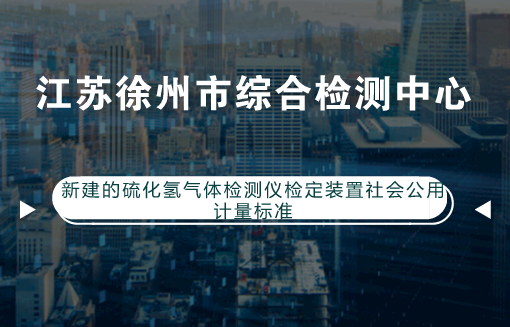 江苏徐州市综合检测中心

新建的硫化氢气体检测仪检定装置社会公用计量标准